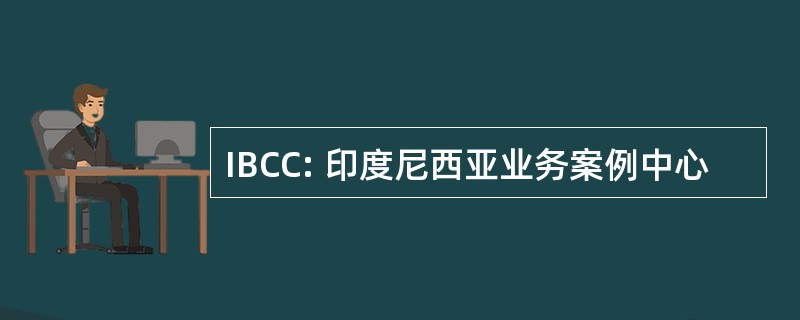 IBCC: 印度尼西亚业务案例中心